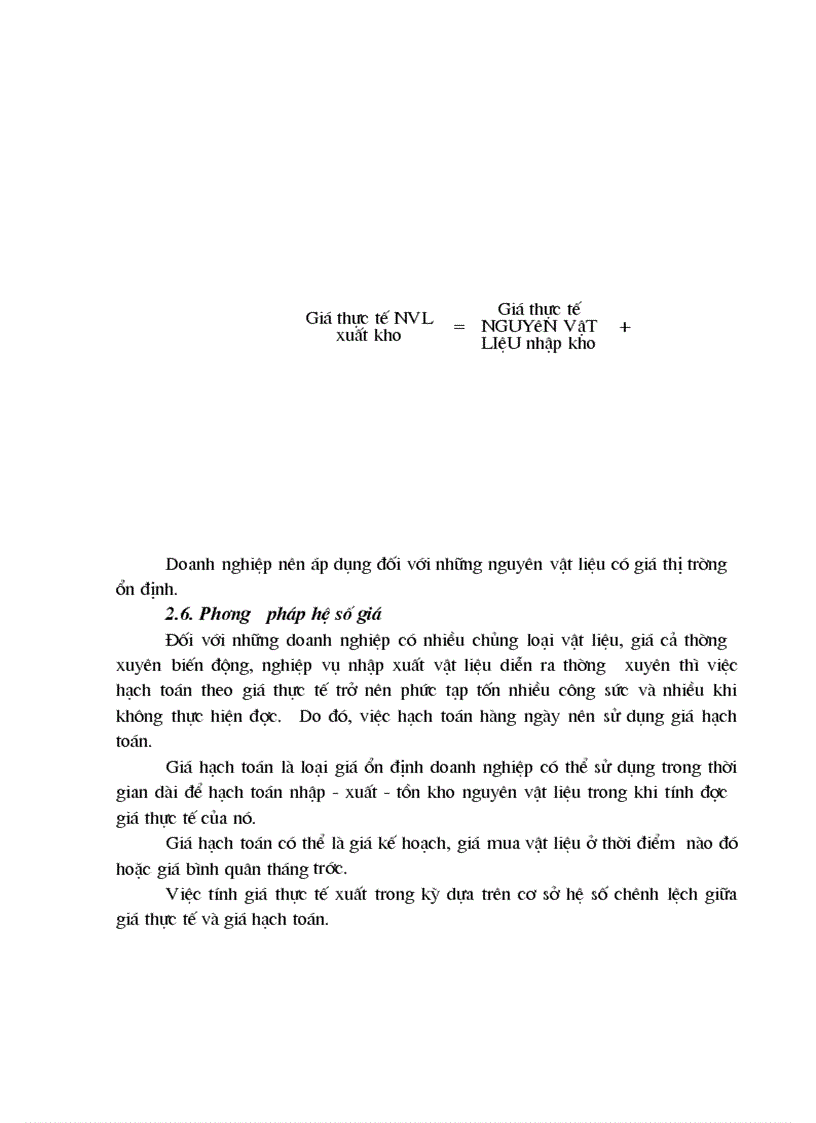 Giá thực tế NVL xuất kho = Giá thực tế NGUYêN VậT LIệU nhập kho +

Doanh nghiệp nên áp dụng đối với những nguyên vật liệu có giá thị trờng ổn định.

2.6. Phơng pháp hệ số giá

Đối với những doanh nghiệp có nhiều chủng loại vật liệu, giá cả thờng xuyên biến động, nghiệp vụ nhập xuất vật liệu diễn ra thờng xuyên thì việc hạch toán theo giá thực tế trở nên phức tạp tốn nhiều công sức và nhiều khi không thực hiện đợc. Do đó, việc hạch toán hàng ngày nên sử dụng giá hạch toán.

Giá hạch toán là loại giá ổn định doanh nghiệp có thể sử dụng trong thời gian dài để hạch toán nhập - xuất - tồn kho nguyên vật liệu trong khi tính đợc giá thực tế của nó.

Giá hạch toán có thể là giá kế hoạch, giá mua vật liệu ở thời điểm nào đó hoặc giá bình quân tháng trớc.

Việc tính giá thực tế xuất trong kỳ dựa trên cơ sở hệ số chênh lệch giữa giá thực tế và giá hạch toán.